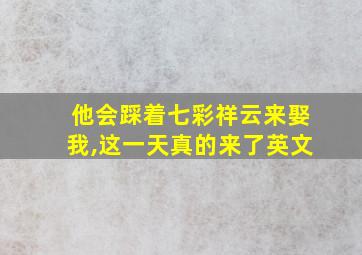 他会踩着七彩祥云来娶我,这一天真的来了英文